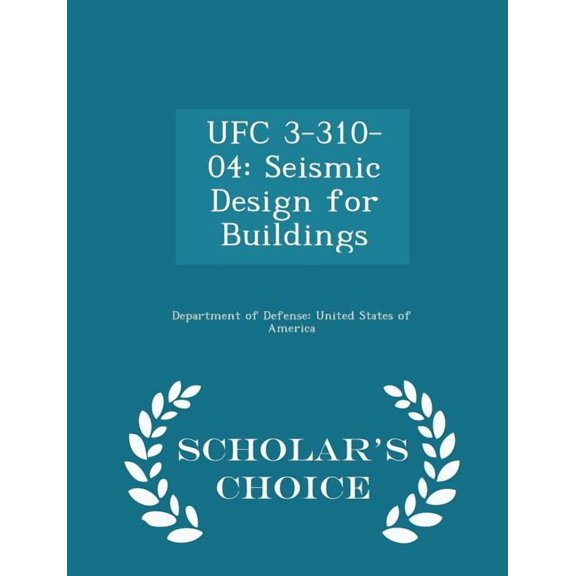 UFC 3-310-04: Seismic Design for Buildings

Department of Defense: United States of America

SCHOLAR'S CHOICE